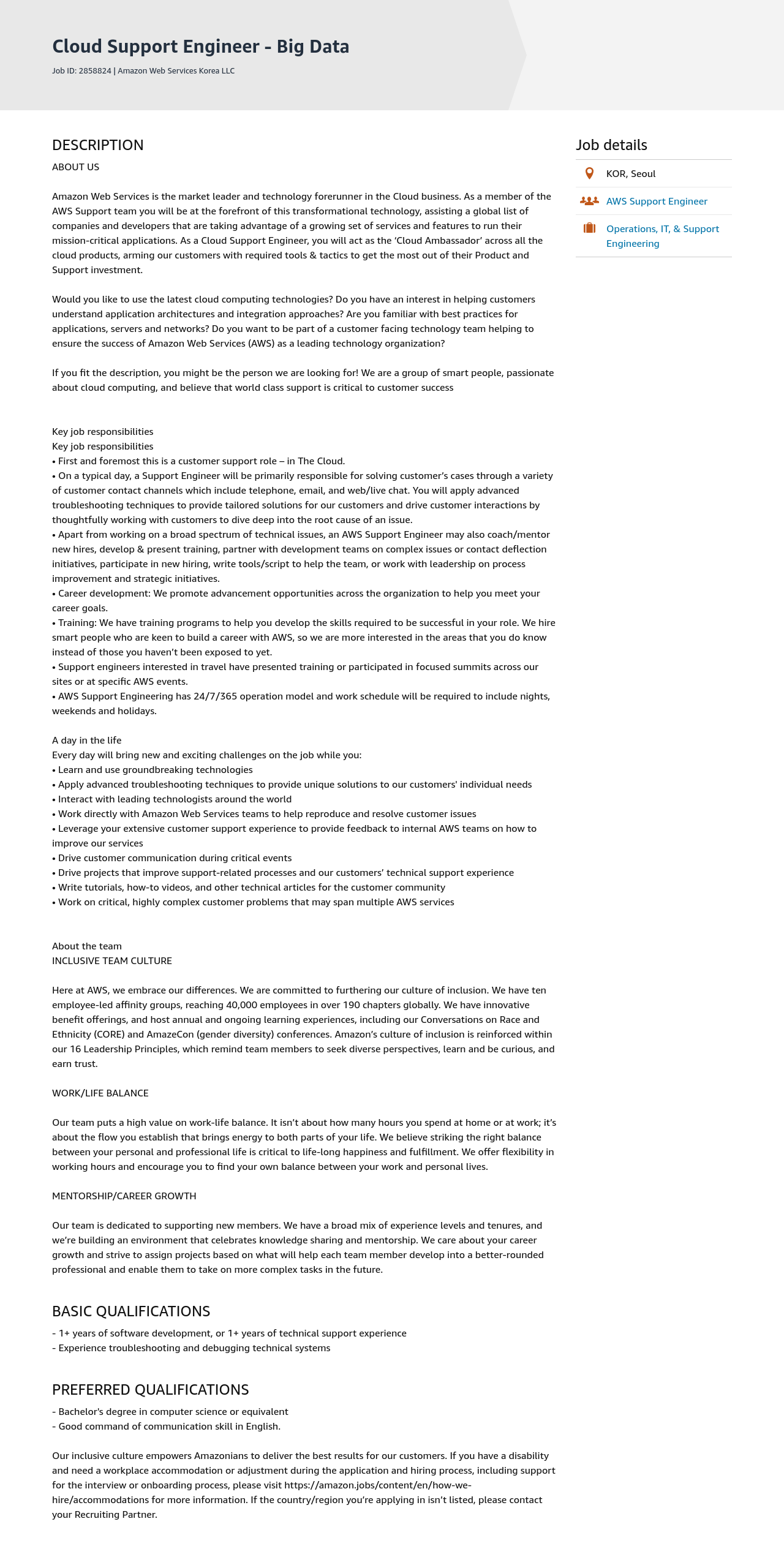 Cloud Support Engineer - Big Data

Job ID: 2858824 | Amazon Web Services Korea LLC

DESCRIPTION

ABOUT US

Amazon Web Services is the market leader and technology forerunner in the Cloud business. As a member of the AWS Support team you will be at the forefront of this transformational technology, assisting a global list of companies and developers that are taking advantage of a growing set of services and features to run their mission-critical applications. As a Cloud Support Engineer, you will act as the 'Cloud Ambassador' across all the cloud products, arming our customers with required tools & tactics to get the most out of their Product and Support investment.

Would you like to use the latest cloud computing technologies? Do you have an interest in helping customers understand application architectures and integration approaches? Are you familiar with best practices for applications, servers and networks? Do you want to be part of a customer facing technology team helping to ensure the success of Amazon Web Services (AWS) as a leading technology organization?

If you fit the description, you might be the person we are looking for! We are a group of smart people, passionate about cloud computing, and believe that world class support is critical to customer success

Key job responsibilities
Key job responsibilities
• First and foremost this is a customer support role – in The Cloud.
• On a typical day, a Support Engineer will be primarily responsible for solving customer's cases through a variety of customer contact channels which include telephone, email, and web/live chat. You will apply advanced troubleshooting techniques to provide tailored solutions for our customers and drive customer interactions by thoughtfully working with customers to dive deep into the root cause of an issue.
• Apart from working on a broad spectrum of technical issues, an AWS Support Engineer may also coach/mentor new hires, develop & present training, partner with development teams on complex issues or contact deflection initiatives, participate in new hiring, write tools/script to help the team, or work with leadership on process improvement and strategic initiatives.
• Career development: We promote advancement opportunities across the organization to help you meet your career goals.
• Training: We have training programs to help you develop the skills required to be successful in your role. We hire smart people who are keen to build a career with AWS, so we are more interested in the areas that you do know instead of those you haven't been exposed to yet.
• Support engineers interested in travel have presented training or participated in focused summits across our sites or at specific AWS events.
• AWS Support Engineering has 24/7/365 operation model and work schedule will be required to include nights, weekends and holidays.

A day in the life
Every day will bring new and exciting challenges on the job while you:
• Learn and use groundbreaking technologies
• Apply advanced troubleshooting techniques to provide unique solutions to our customers' individual needs
• Interact with leading technologists around the world
• Work directly with Amazon Web Services teams to help reproduce and resolve customer issues
• Leverage your extensive customer support experience to provide feedback to internal AWS teams on how to improve our services
• Drive customer communication during critical events
• Drive projects that improve support-related processes and our customers' technical support experience
• Write tutorials, how-to videos, and other technical articles for the customer community
• Work on critical, highly complex customer problems that may span multiple AWS services

About the team
INCLUSIVE TEAM CULTURE

Here at AWS, we embrace our differences. We are committed to furthering our culture of inclusion. We have ten employee-led affinity groups, reaching 40,000 employees in over 190 chapters globally. We have innovative benefit offerings, and host annual and ongoing learning experiences, including our Conversations on Race and Ethnicity (CORE) and AmazeCon (gender diversity) conferences. Amazon's culture of inclusion is reinforced within our 16 Leadership Principles, which remind team members to seek diverse perspectives, learn and be curious, and earn trust.

WORK/LIFE BALANCE

Our team puts a high value on work-life balance. It isn't about how many hours you spend at home or at work; it's about the flow you establish that brings energy to both parts of your life. We believe striking the right balance between your personal and professional life is critical to life-long happiness and fulfillment. We offer flexibility in working hours and encourage you to find your own balance between your work and personal lives.

MENTORSHIP/CAREER GROWTH

Our team is dedicated to supporting new members. We have a broad mix of experience levels and tenures, and we're building an environment that celebrates knowledge sharing and mentorship. We care about your career growth and strive to assign projects based on what will help each team member develop into a better-rounded professional and enable them to take on more complex tasks in the future.

BASIC QUALIFICATIONS

- 1+ years of software development, or 1+ years of technical support experience
- Experience troubleshooting and debugging technical systems

PREFERRED QUALIFICATIONS

- Bachelor's degree in computer science or equivalent
- Good command of communication skill in English.

Our inclusive culture empowers Amazonians to deliver the best results for our customers. If you have a disability and need a workplace accommodation or adjustment during the application and hiring process, including support for the interview or onboarding process, please visit https://amazon.jobs/content/en/how-we-hire/accommodations for more information. If the country/region you're applying in isn't listed, please contact your Recruiting Partner.

Job details

KOR, Seoul

AWS Support Engineer

Operations, IT, & Support Engineering